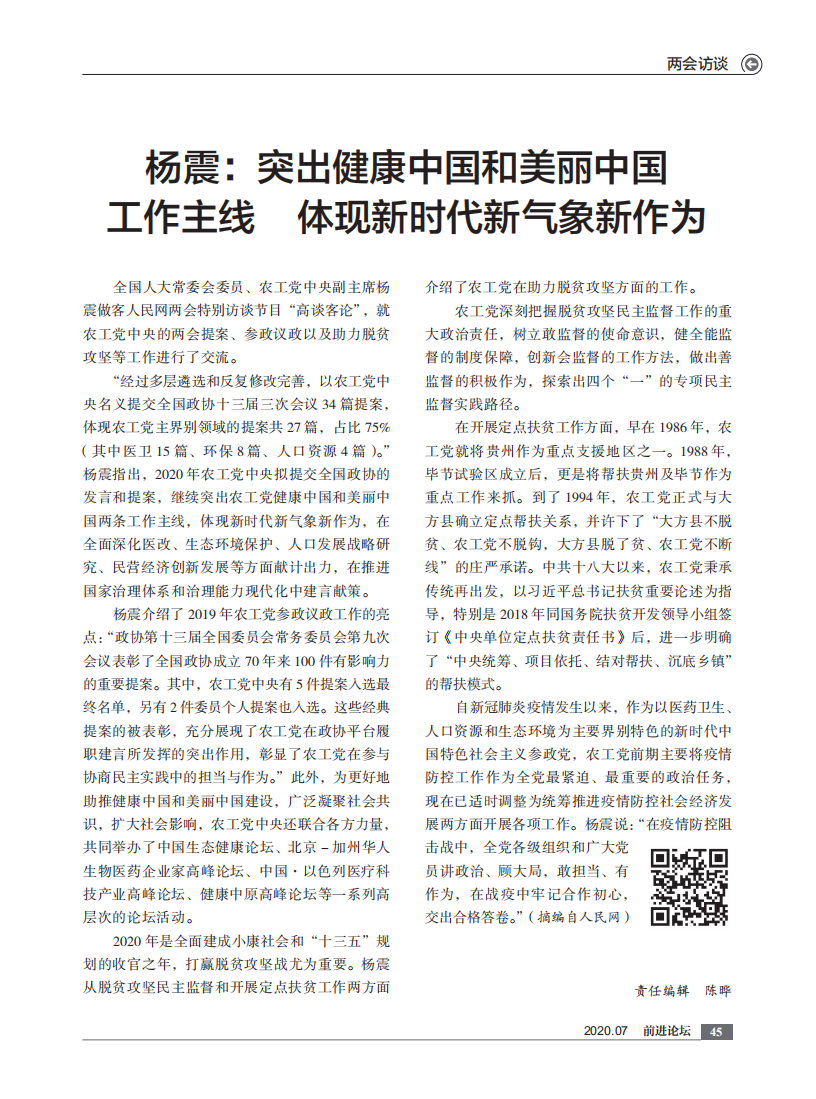 两会访谈

杨震：突出健康中国和美丽中国工作主线 体现新时代新气象新作为

全国人大常委会委员、农工党中央副主席杨震做客人民网两会特别访谈节目“高谈客论”，就农工党中央的两会提案、参政议政以及助力脱贫攻坚等工作进行了交流。

“经过多层遴选和反复修改完善，以农工党中央名义提交全国政协十三届三次会议34篇提案，体现农工党主界别领域的提案共27篇，占比75%（其中医卫15篇、环保8篇、人口资源4篇）。”杨震指出，2020年农工党中央拟提交全国政协的发言和提案，继续突出农工党健康中国和美丽中国两条工作主线，体现新时代新气象新作为，在全面深化医改、生态环境保护、人口发展战略研究、民营经济创新发展等方面献计出力，在推进国家治理体系和治理能力现代化中建言献策。

杨震介绍了2019年农工党参政议政工作的亮点：“政协第十三届全国委员会常务委员会第九次会议表彰了全国政协成立70年来100件有影响力的重要提案。其中，农工党中央有5件提案入选最终名单，另有2件委员个人提案也入选。这些经典提案的被表彰，充分展现了农工党在政协平台履职建言所发挥的突出作用，彰显了农工党在参与协商民主实践中的担当与作为。”此外，为更好地助推健康中国和美丽中国建设，广泛凝聚社会共识，扩大社会影响，农工党中央还联合各方力量，共同举办了中国生态健康论坛、北京－加州华人生物医药企业家高峰论坛、中国·以色列医疗科技产业高峰论坛、健康中原高峰论坛等一系列高层次的论坛活动。

2020年是全面建成小康社会和“十三五”规划的收官之年，打赢脱贫攻坚战尤为重要。杨震从脱贫攻坚民主监督和开展定点扶贫工作两方面介绍了农工党在助力脱贫攻坚方面的工作。

农工党深刻把握脱贫攻坚民主监督工作的重大政治责任，树立敢监督的使命意识，健全能监督的制度保障，创新会监督的工作方法，做出善监督的积极作为，探索出四个“一”的专项民主监督实践路径。

在开展定点扶贫工作方面，早在1986年，农工党就将贵州作为重点支援地区之一。1988年，毕节试验区成立后，更是将帮扶贵州及毕节作为重点工作来抓。到了1994年，农工党正式与大方县确立定点帮扶关系，并许下了“大方县不脱贫、农工党不脱钩，大方县脱了贫、农工党不断线”的庄严承诺。中共十八大以来，农工党秉承传统再出发，以习近平总书记扶贫重要论述为指导，特别是2018年同国务院扶贫开发领导小组签订《中央单位定点扶贫责任书》后，进一步明确了“中央统筹、项目依托、结对帮扶、沉底乡镇”的帮扶模式。

自新冠肺炎疫情发生以来，作为以医药卫生、人口资源和生态环境为主要界别特色的新时代中国特色社会主义参政党，农工党前期主要将疫情防控工作作为全党最紧迫、最重要的政治任务，现在已适时调整为统筹推进疫情防控社会经济发展两方面开展各项工作。杨震说：“在疫情防控阻击战中，全党各级组织和广大党员讲政治、顾大局，敢担当、有作为，在战疫中牢记合作初心，交出合格答卷。”（摘编自人民网）

责任编辑 陈晔

2020.07 前进论坛 45